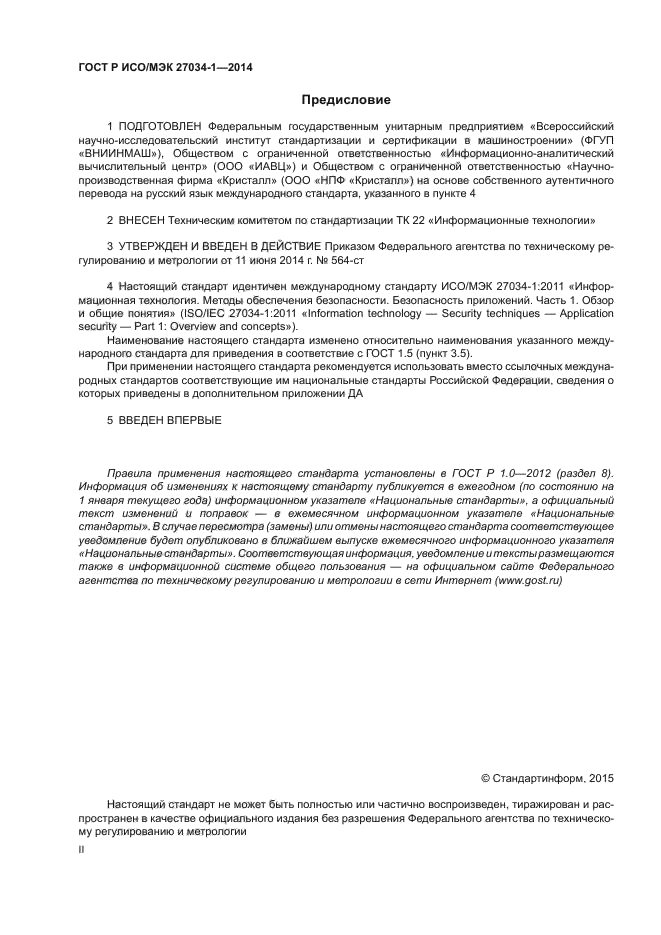 ГОСТ Р ИСО/МЭК 27034-1—2014

Предисловие

1 ПОДГОТОВЛЕН Федеральным государственным унитарным предприятием «Всероссийский научно-исследовательский институт стандартизации и сертификации в машиностроении» (ФГУП «ВНИИНМАШ»), Обществом с ограниченной ответственностью «Информационно-аналитический вычислительный центр» (ООО «ИАВЦ») и Обществом с ограниченной ответственностью «Научно-производственная фирма «Кристалл» (ООО «НПФ «Кристалл») на основе собственного аутентичного перевода на русский язык международного стандарта, указанного в пункте 4

2 ВНЕСЕН Техническим комитетом по стандартизации ТК 22 «Информационные технологии»

3 УТВЕРЖДЕН И ВВЕДЕН В ДЕЙСТВИЕ Приказом Федерального агентства по техническому регулированию и метрологии от 11 июня 2014 г. № 564-ст

4 Настоящий стандарт идентичен международному стандарту ИСО/МЭК 27034-1:2011 «Информационная технология. Методы обеспечения безопасности. Безопасность приложений. Часть 1. Обзор и общие понятия» (ISO/IEC 27034-1:2011 «Information technology — Security techniques — Application security — Part 1: Overview and concepts»).

Наименование настоящего стандарта изменено относительно наименования указанного международного стандарта для приведения в соответствие с ГОСТ 1.5 (пункт 3.5).

При применении настоящего стандарта рекомендуется использовать вместо ссылочных международных стандартов соответствующие им национальные стандарты Российской Федерации, сведения о которых приведены в дополнительном приложении ДА

5 ВВЕДЕН ВПЕРВЫЕ

Правила применения настоящего стандарта установлены в ГОСТ Р 1.0—2012 (раздел 8). Информация об изменениях к настоящему стандарту публикуется в ежегодном (по состоянию на 1 января текущего года) информационном указателе «Национальные стандарты», а официальный текст изменений и поправок — в ежемесячном информационном указателе «Национальные стандарты». В случае пересмотра (замены) или отмены настоящего стандарта соответствующее уведомление будет опубликовано в ближайшем выпуске ежемесячного информационного указателя «Национальные стандарты». Соответствующая информация, уведомление и тексты размещаются также в информационной системе общего пользования — на официальном сайте Федерального агентства по техническому регулированию и метрологии в сети Интернет (www.gost.ru)

© Стандартинформ, 2015

Настоящий стандарт не может быть полностью или частично воспроизведен, тиражирован и распространен в качестве официального издания без разрешения Федерального агентства по техническому регулированию и метрологии

II